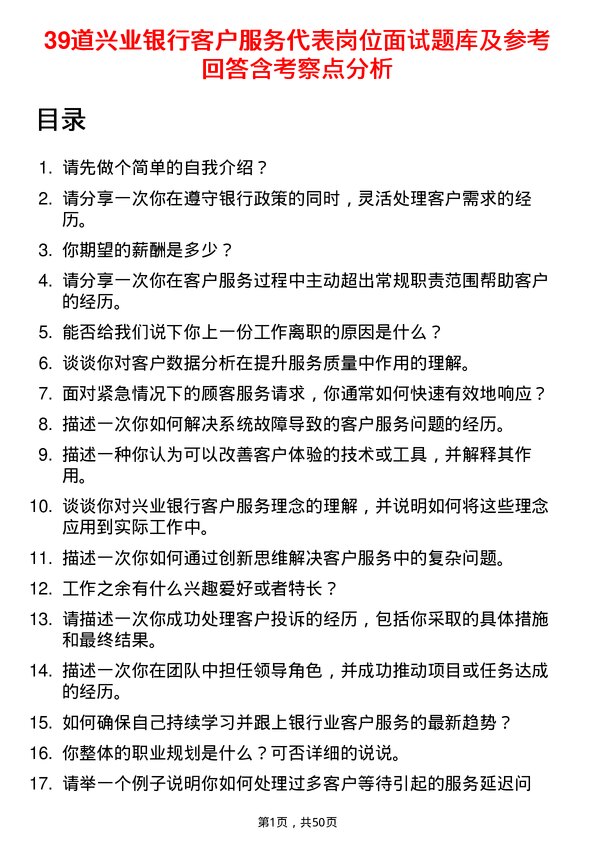 39道兴业银行客户服务代表岗位面试题库及参考回答含考察点分析

目录

1. 请先做个简单的自我介绍？
2. 请分享一次你在遵守银行政策的同时，灵活处理客户需求的经历。
3. 你期望的薪酬是多少？
4. 请分享一次你在客户服务过程中主动超出常规职责范围帮助客户的经历。
5. 能否给我们说下你上一份工作离职的原因是什么？
6. 谈谈你对客户数据分析在提升服务质量中作用的理解。
7. 面对紧急情况下的顾客服务请求，你通常如何快速有效地响应？
8. 描述一次你如何解决系统故障导致的客户服务问题的经历。
9. 描述一种你认为可以改善客户体验的技术或工具，并解释其作用。
10. 谈谈你对兴业银行客户服务理念的理解，并说明如何将这些理念应用到实际工作中。
11. 描述一次你如何通过创新思维解决客户服务中的复杂问题。
12. 工作之余有什么兴趣爱好或者特长？
13. 请描述一次你成功处理客户投诉的经历，包括你采取的具体措施和最终结果。
14. 描述一次你在团队中担任领导角色，并成功推动项目或任务达成的经历。
15. 如何确保自己持续学习并跟上银行业客户服务的最新趋势？
16. 你整体的职业规划是什么？可否详细的说说。
17. 请举一个例子说明你如何处理过多客户等待引起的服务延迟问

第1页，共50页